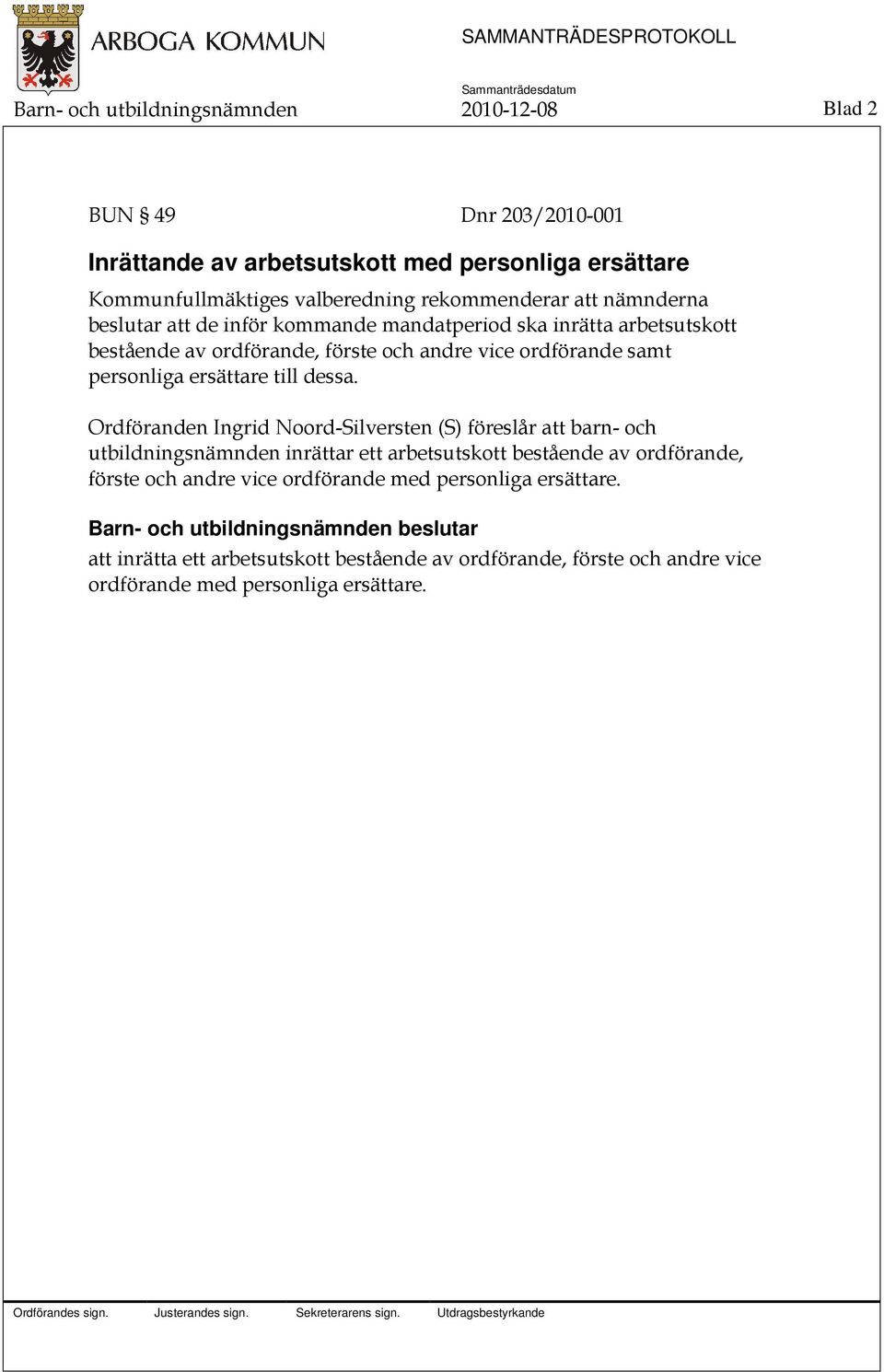 ARBOGA KOMMUN

SAMMANTRÄDESPROTOKOLL

Sammanträdesdatum

Barn- och utbildningsnämnden 2010-12-08 Blad 2

BUN § 49 Dnr 203/2010-001

Inrättande av arbetsutskott med personliga ersättare

Kommunfullmäktiges valberedning rekommenderar att nämnderna beslutar att de inför kommande mandatperiod ska inrätta arbetsutskott bestående av ordförande, förste och andre vice ordförande samt personliga ersättare till dessa.

Ordföranden Ingrid Noord-Silversten (S) föreslår att barn- och utbildningsnämnden inrättar ett arbetsutskott bestående av ordförande, förste och andre vice ordförande med personliga ersättare.

Barn- och utbildningsnämnden beslutar

att inrätta ett arbetsutskott bestående av ordförande, förste och andre vice ordförande med personliga ersättare.

Ordförandes sign. Justerandes sign. Sekreterarens sign. Utdragsbestyrkande